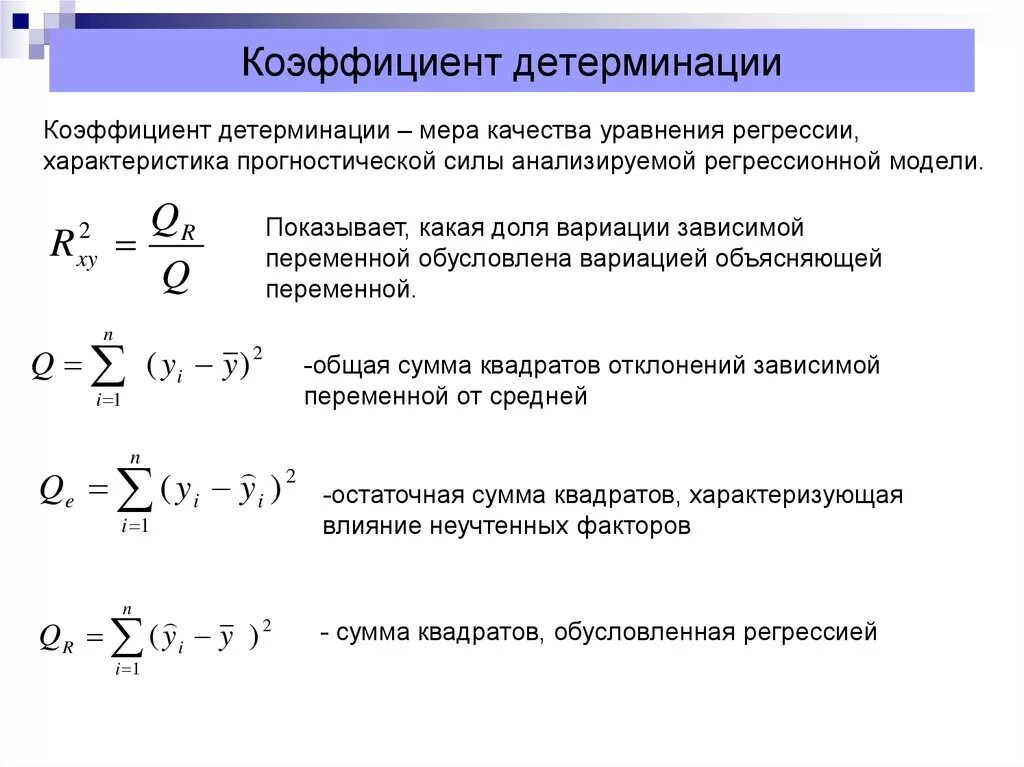 Коэффициент детерминации

Коэффициент детерминации – мера качества уравнения регрессии, характеристика прогностической силы анализируемой регрессионной модели.

$R_{xy}^2 = \frac{Q_R}{Q}$

Показывает, какая доля вариации зависимой переменной обусловлена вариацией объясняющей переменной.

$Q = \sum_{i=1}^{n} (y_i - \bar{y})^2$

-общая сумма квадратов отклонений зависимой переменной от средней

$Q_e = \sum_{i=1}^{n} (y_i - \hat{y}_i)^2$

-остаточная сумма квадратов, характеризующая влияние неучтенных факторов

$Q_R = \sum_{i=1}^{n} (\hat{y}_i - \bar{y})^2$

- сумма квадратов, обусловленная регрессией